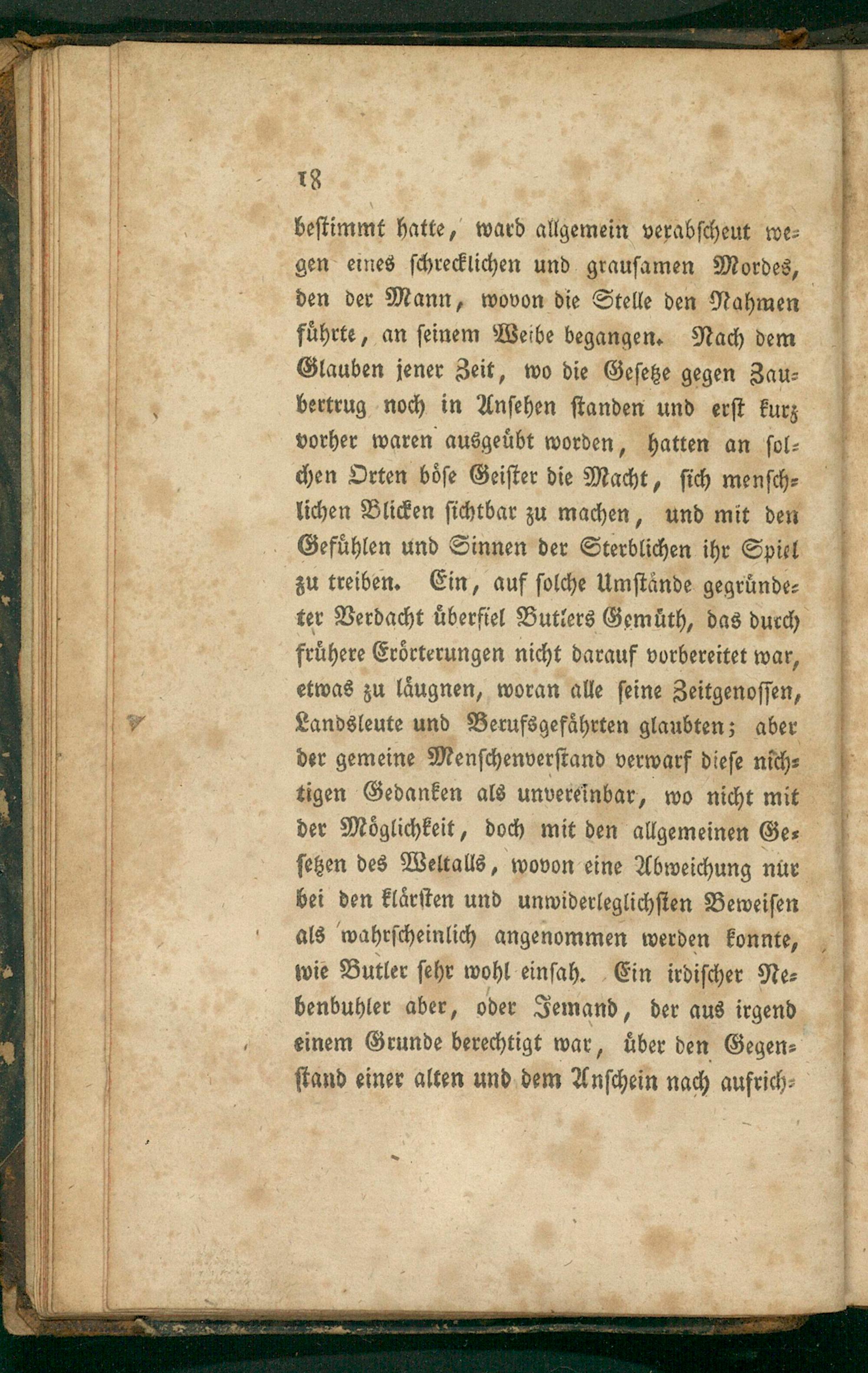 18

bestimmt hatte, ward allgemein verabscheut wegen eines schrecklichen und grausamen Mordes, den der Mann, wovon die Stelle den Nahmen führte, an seinem Weibe begangen. Nach dem Glauben jener Zeit, wo die Gesetze gegen Zaubertrug noch in Ansehen standen und erst kurz vorher waren ausgeübt worden, hatten an solchen Orten böse Geister die Macht, sich menschlichen Blicken sichtbar zu machen, und mit den Gefühlen und Sinnen der Sterblichen ihr Spiel zu treiben. Ein, auf solche Umstände gegründeter Verdacht überfiel Butlers Gemüth, das durch frühere Erörterungen nicht darauf vorbereitet war, etwas zu läugnen, woran alle seine Zeitgenossen, Landsleute und Berufsgefährten glaubten; aber der gemeine Menschenverstand verwarf diese nichtigen Gedanken als unvereinbar, wo nicht mit der Möglichkeit, doch mit den allgemeinen Gesetzen des Weltalls, wovon eine Abweichung nur bei den klärsten und unwiderleglichsten Beweisen als wahrscheinlich angenommen werden konnte, wie Butler sehr wohl einsah. Ein irdischer Nebenbuhler aber, oder Jemand, der aus irgend einem Grunde berechtigt war, über den Gegenstand einer alten und dem Anschein nach aufrich-